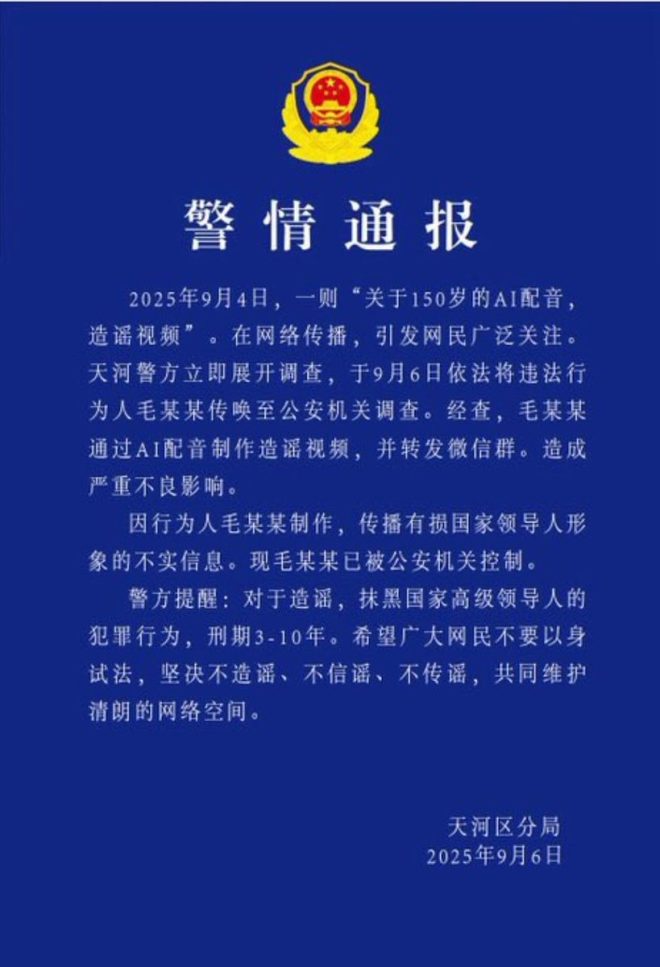 警情通报

2025年9月4日，一则“关于150岁的AI配音，造谣视频”。在网络传播，引发网民广泛关注。天河警方立即展开调查，于9月6日依法将违法行为人毛某某传唤至公安机关调查。经查，毛某某通过AI配音制作造谣视频，并转发微信群。造成严重不良影响。

因行为人毛某某制作，传播有损国家领导人形象的不实信息。现毛某某已被公安机关控制。

警方提醒：对于造谣，抹黑国家高级领导人的犯罪行为，刑期3-10年。希望广大网民不要以身试法，坚决不造谣、不信谣、不传谣，共同维护清朗的网络空间。

天河区分局
2025年9月6日